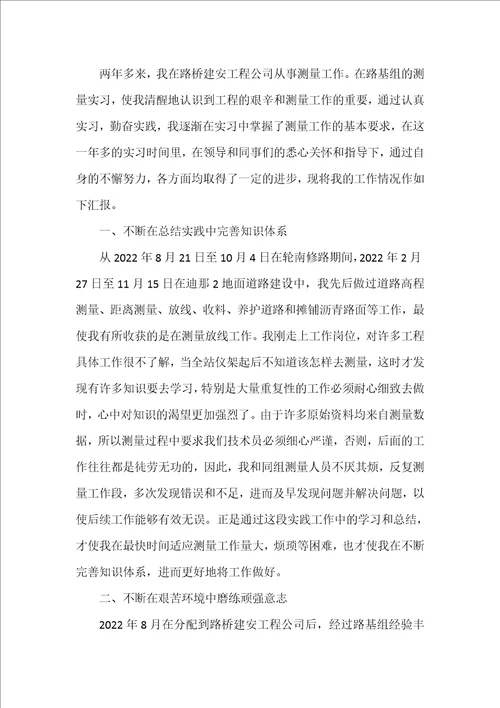 两年多来，我在路桥建安工程公司从事测量工作。在路基组的测量实习，使我清醒地认识到工程的艰辛和测量工作的重要，通过认真实习，勤奋实践，我逐渐在实习中掌握了测量工作的基本要求，在这一年多的实习时间里，在领导和同事们的悉心关怀和指导下，通过自身的不懈努力，各方面均取得了一定的进步，现将我的工作情况作如下汇报。

一、不断在总结实践中完善知识体系

从 2022 年 8 月 21 日至 10 月 4 日在轮南修路期间，2022 年 2 月 27 日至 11 月 15 日在迪那 2 地面道路建设中，我先后做过道路高程测量、距离测量、放线、收料、养护道路和摊铺沥青路面等工作，最使我有所收获的是在测量放线工作。我刚走上工作岗位，对许多工程具体工作很不了解，当全站仪架起后不知道该怎样去测量，这时才发现有许多知识要去学习，特别是大量重复性的工作必须耐心细致去做时，心中对知识的渴望更加强烈了。由于许多原始资料均来自测量数据，所以测量过程中要求我们技术员必须细心严谨，否则，后面的工作往往都是徒劳无功的，因此，我和同组测量人员不厌其烦，反复测量工作段，多次发现错误和不足，进而及早发现问题并解决问题，以使后续工作能够有效无误。正是通过这段实践工作中的学习和总结，才使我在最快时间适应测量工作量大，烦琐等困难，也才使我在不断完善知识体系，进而更好地将工作做好。

二、不断在艰苦环境中磨练顽强意志

2022 年 8 月在分配到路桥建安工程公司后，经过路基组经验丰